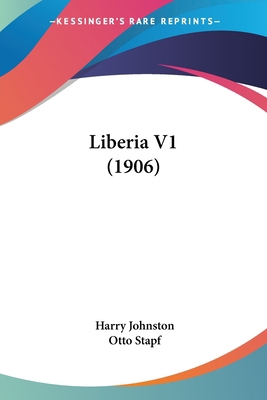 —KESSINGER'S RARE REPRINTS—

Liberia V1
(1906)

Harry Johnston
Otto Stapf